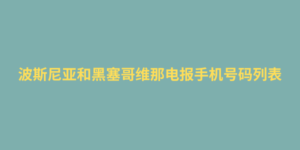 波斯尼亚和黑塞哥维那电报手机号码列表